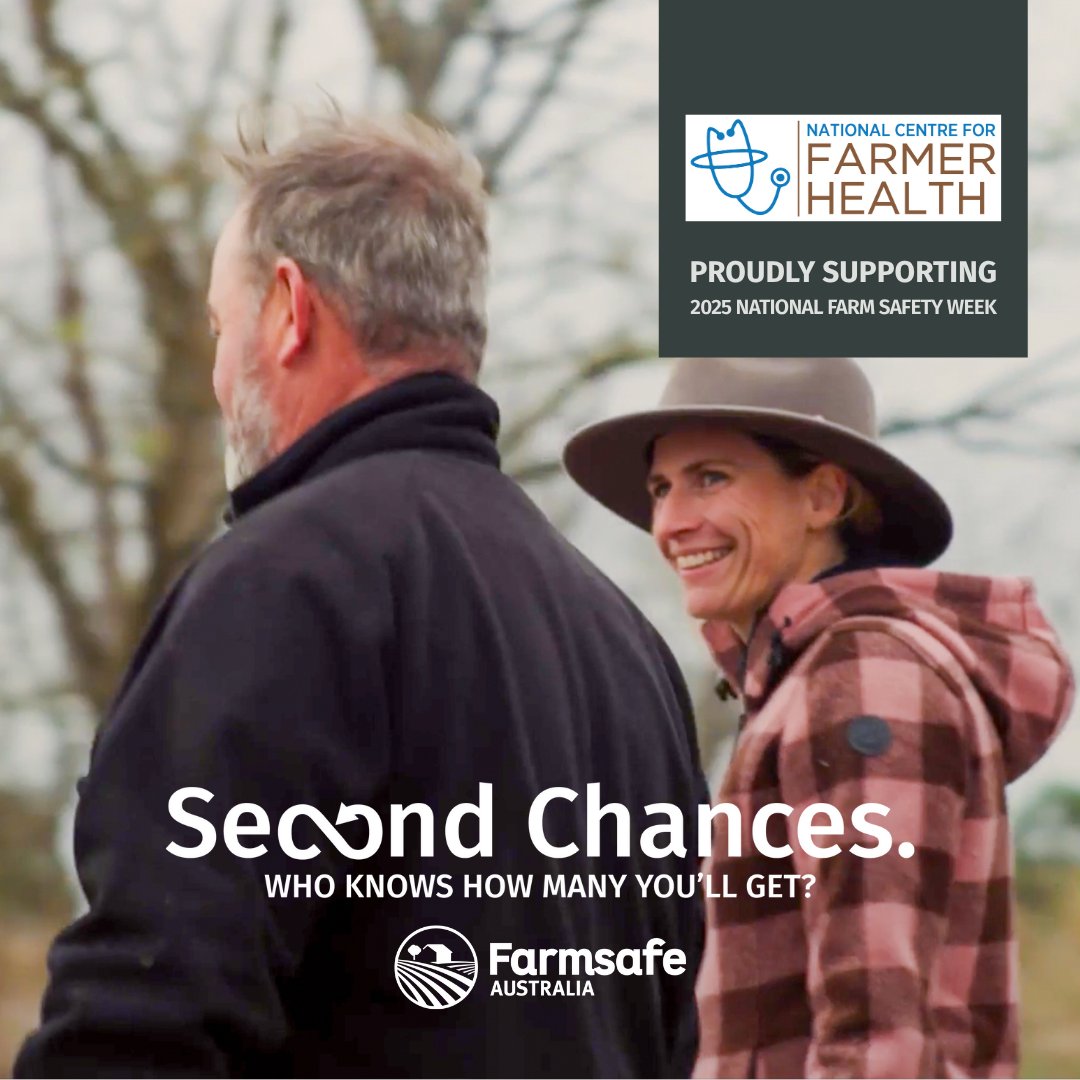 NATIONAL CENTRE FOR
FARMER
HEALTH

PROUDLY SUPPORTING
2025 NATIONAL FARM SAFETY WEEK

Second Chances.
WHO KNOWS HOW MANY YOU'LL GET?

Farmsafe
AUSTRALIA